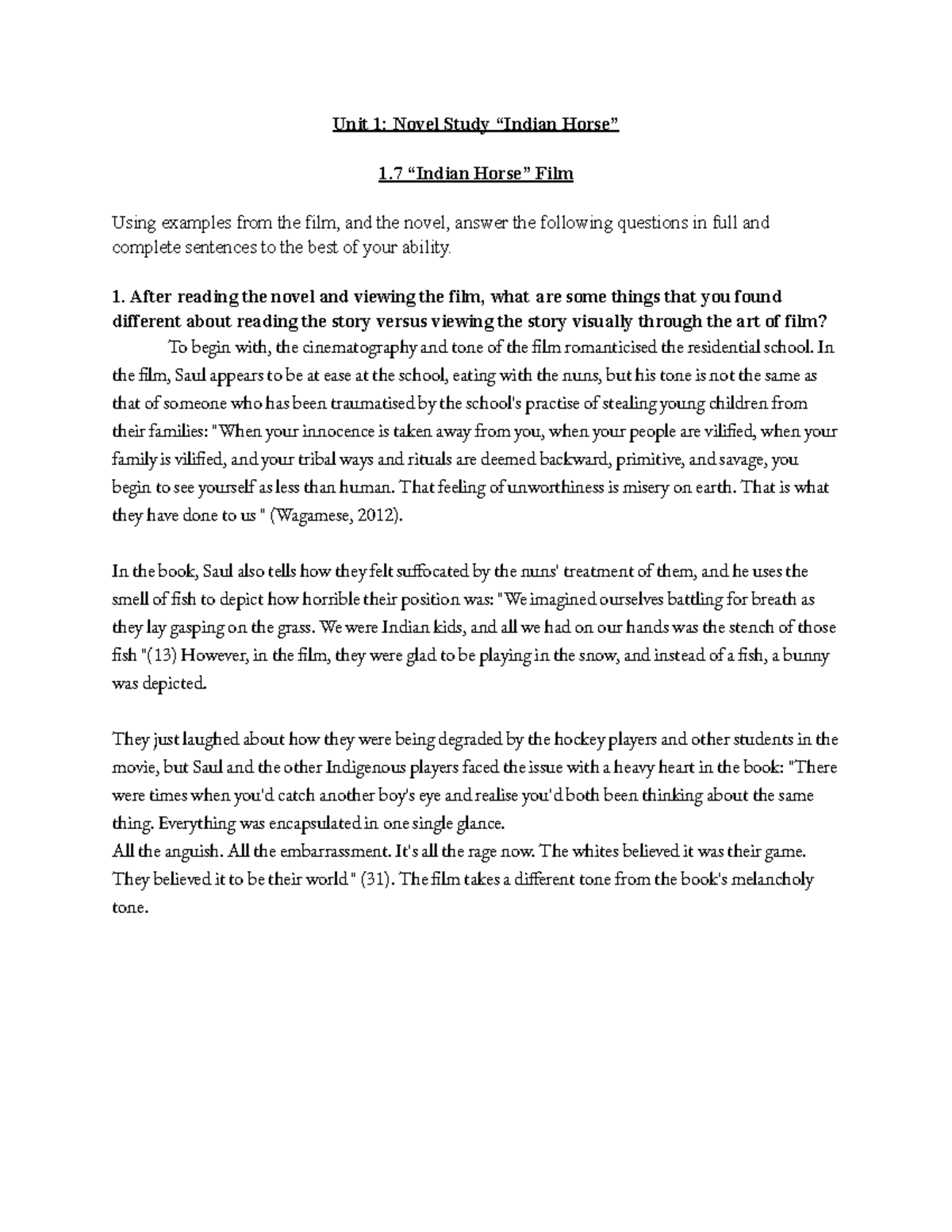 Unit 1: Novel Study “Indian Horse”

1.7 “Indian Horse” Film

Using examples from the film, and the novel, answer the following questions in full and complete sentences to the best of your ability.

1. After reading the novel and viewing the film, what are some things that you found different about reading the story versus viewing the story visually through the art of film?

To begin with, the cinematography and tone of the film romanticised the residential school. In the film, Saul appears to be at ease at the school, eating with the nuns, but his tone is not the same as that of someone who has been traumatised by the school's practise of stealing young children from their families: "When your innocence is taken away from you, when your people are vilified, when your family is vilified, and your tribal ways and rituals are deemed backward, primitive, and savage, you begin to see yourself as less than human. That feeling of unworthiness is misery on earth. That is what they have done to us " (Wagamese, 2012).

In the book, Saul also tells how they felt suffocated by the nuns' treatment of them, and he uses the smell of fish to depict how horrible their position was: "We imagined ourselves battling for breath as they lay gasping on the grass. We were Indian kids, and all we had on our hands was the stench of those fish "(13) However, in the film, they were glad to be playing in the snow, and instead of a fish, a bunny was depicted.

They just laughed about how they were being degraded by the hockey players and other students in the movie, but Saul and the other Indigenous players faced the issue with a heavy heart in the book: "There were times when you'd catch another boy's eye and realise you'd both been thinking about the same thing. Everything was encapsulated in one single glance.
All the anguish. All the embarrassment. It's all the rage now. The whites believed it was their game. They believed it to be their world" (31). The film takes a different tone from the book's melancholy tone.